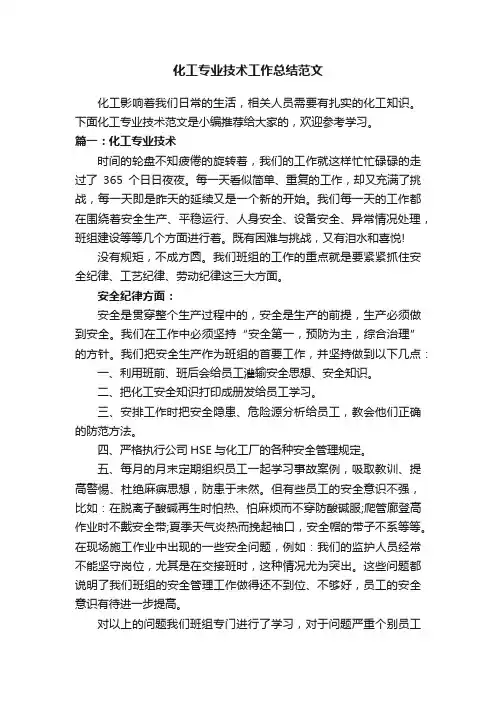 化工专业技术工作总结范文

化工影响着我们日常的生活，相关人员需要有扎实的化工知识。下面化工专业技术范文是小编推荐给大家的，欢迎参考学习。

篇一：化工专业技术

时间的轮盘不知疲倦的旋转着，我们的工作就这样忙忙碌碌的走过了 365 个日日夜夜。每一天看似简单、重复的工作，却又充满了挑战，每一天即是昨天的延续又是一个新的开始。我们每一天的工作都在围绕着安全生产、平稳运行、人身安全、设备安全、异常情况处理，班组建设等等几个方面进行着。既有困难与挑战，又有泪水和喜悦!

没有规矩，不成方圆。我们班组的工作的重点就是要紧紧抓住安全纪律、工艺纪律、劳动纪律这三大方面。

安全纪律方面：

安全是贯穿整个生产过程中的，安全是生产的前提，生产必须做到安全。我们在工作中必须坚持“安全第一，预防为主，综合治理”的方针。我们把安全生产作为班组的首要工作，并坚持做到以下几点：

一、利用班前、班后会给员工灌输安全思想、安全知识。

二、把化工安全知识打印成册发给员工学习。

三、安排工作时把安全隐患、危险源分析给员工，教会他们正确的防范方法。

四、严格执行公司 HSE 与化工厂的各种安全管理规定。

五、每月的月末定期组织员工一起学习事故案例，吸取教训、提高警惕、杜绝麻痹思想，防患于未然。但有些员工的安全意识不强，比如：在脱离子酸碱再生时怕热、怕麻烦而不穿防酸碱服;爬管廊登高作业时不戴安全带;夏季天气炎热而挽起袖口，安全帽的带子不系等等。在现场施工作业中出现的一些安全问题，例如：我们的监护人员经常不能坚守岗位，尤其是在交接班时，这种情况尤为突出。这些问题都说明了我们班组的安全管理工作做得还不到位、不够好，员工的安全意识有待进一步提高。

对以上的问题我们班组专门进行了学习，对于问题严重个别员工